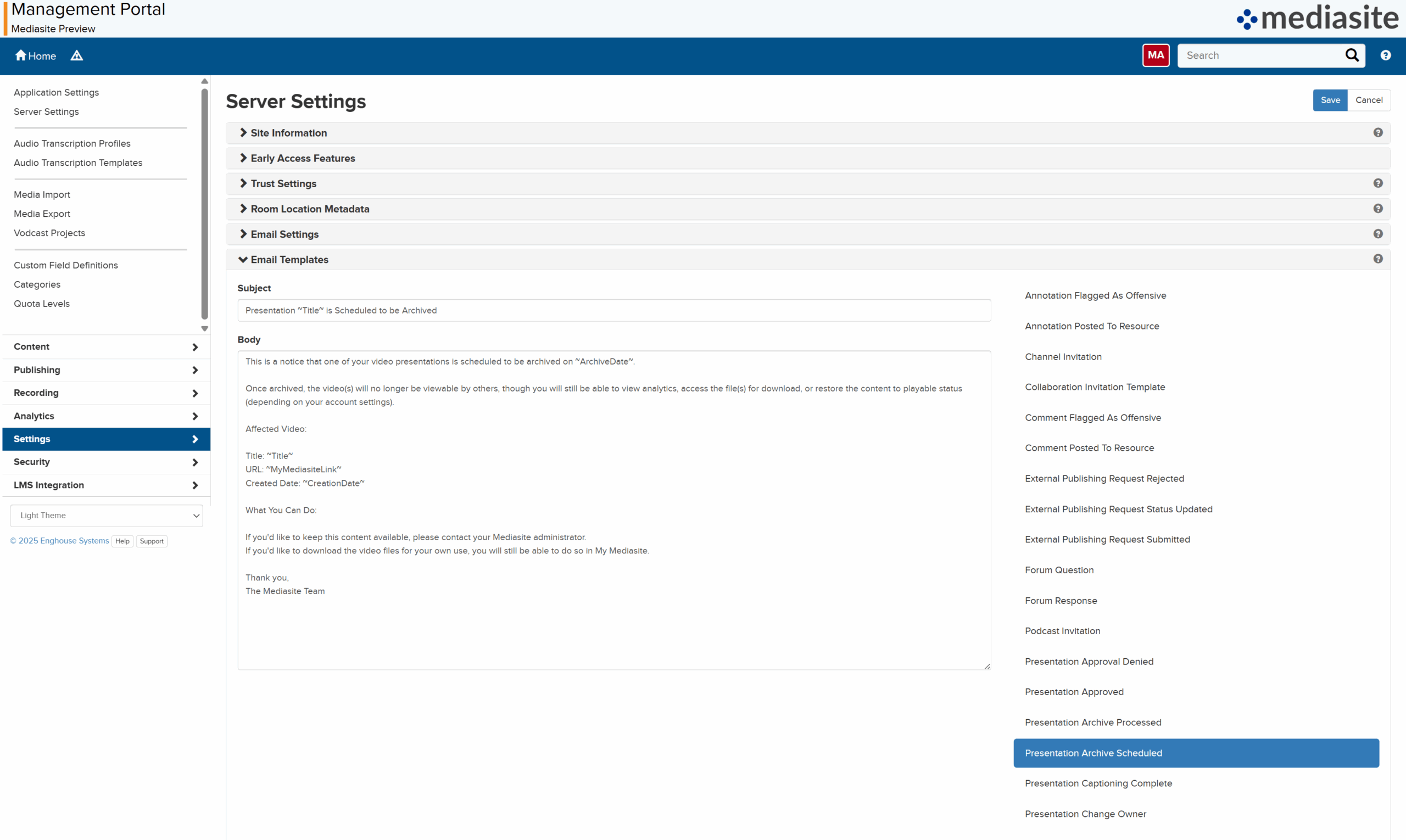 Management Portal
Mediasite Preview

mediasite

Home

MA Search

Application Settings
Server Settings

Audio Transcription Profiles
Audio Transcription Templates

Media Import
Media Export
Vodcast Projects

Custom Field Definitions
Categories
Quota Levels

Content
Publishing
Recording
Analytics
Settings
Security
LMS Integration

Light Theme

© 2025 Enghouse Systems Help Support

Server Settings

Save Cancel

Site Information
Early Access Features
Trust Settings
Room Location Metadata
Email Settings
Email Templates

Subject

Presentation ~Title~ is Scheduled to be Archived

Body

This is a notice that one of your video presentations is scheduled to be archived on ~ArchiveDate~.

Once archived, the video(s) will no longer be viewable by others, though you will still be able to view analytics, access the file(s) for download, or restore the content to playable status (depending on your account settings).

Affected Video:

Title: ~Title~
URL: ~MyMediasiteLink~
Created Date: ~CreationDate~

What You Can Do:

If you'd like to keep this content available, please contact your Mediasite administrator.
If you'd like to download the video files for your own use, you will still be able to do so in My Mediasite.

Thank you,
The Mediasite Team

Annotation Flagged As Offensive
Annotation Posted To Resource
Channel Invitation
Collaboration Invitation Template
Comment Flagged As Offensive
Comment Posted To Resource
External Publishing Request Rejected
External Publishing Request Status Updated
External Publishing Request Submitted
Forum Question
Forum Response
Podcast Invitation
Presentation Approval Denied
Presentation Approved
Presentation Archive Processed
Presentation Archive Scheduled
Presentation Captioning Complete
Presentation Change Owner